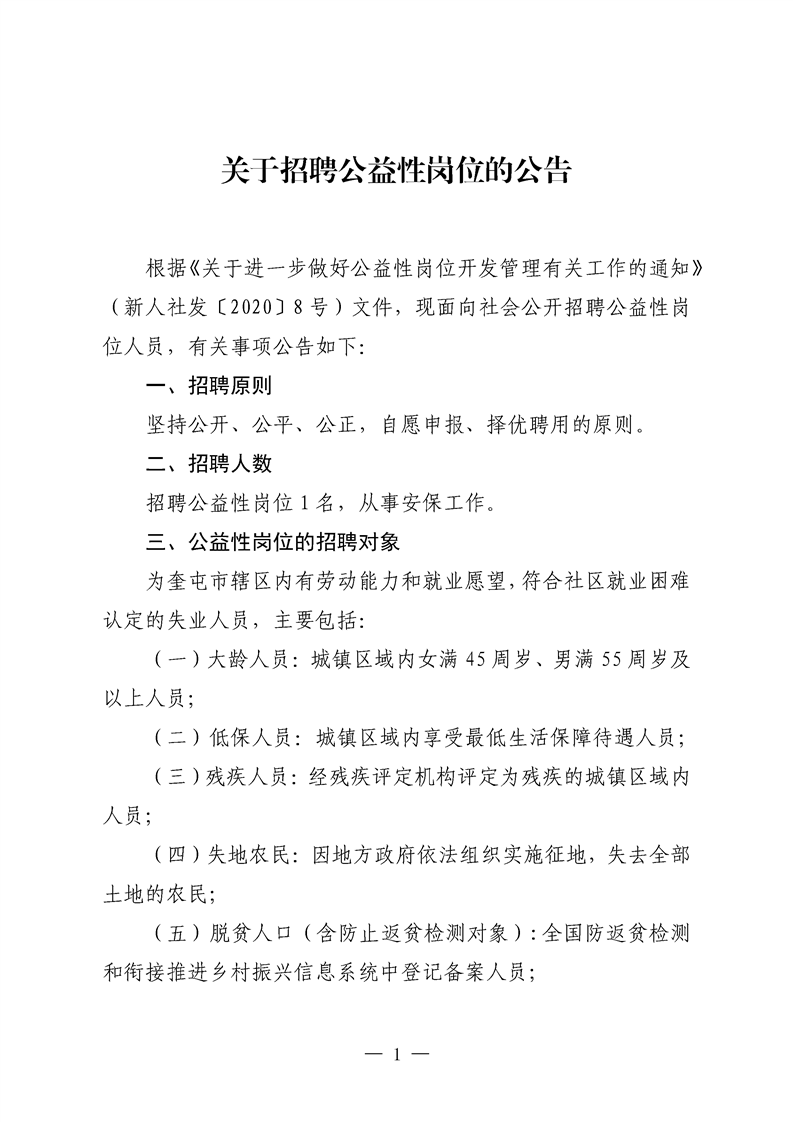 关于招聘公益性岗位的公告

根据《关于进一步做好公益性岗位开发管理有关工作的通知》（新人社发〔2020〕8号）文件，现面向社会公开招聘公益性岗位人员，有关事项公告如下:

一、招聘原则

坚持公开、公平、公正，自愿申报、择优聘用的原则。

二、招聘人数

招聘公益性岗位1名，从事安保工作。

三、公益性岗位的招聘对象

为奎屯市辖区内有劳动能力和就业愿望，符合社区就业困难认定的失业人员，主要包括:

（一）大龄人员：城镇区域内女满45周岁、男满55周岁及以上人员;

（二）低保人员：城镇区域内享受最低生活保障待遇人员;

（三）残疾人员：经残疾评定机构评定为残疾的城镇区域内人员;

（四）失地农民：因地方政府依法组织实施征地，失去全部土地的农民;

（五）脱贫人口（含防止返贫检测对象）：全国防返贫检测和衔接推进乡村振兴信息系统中登记备案人员;

— 1 —